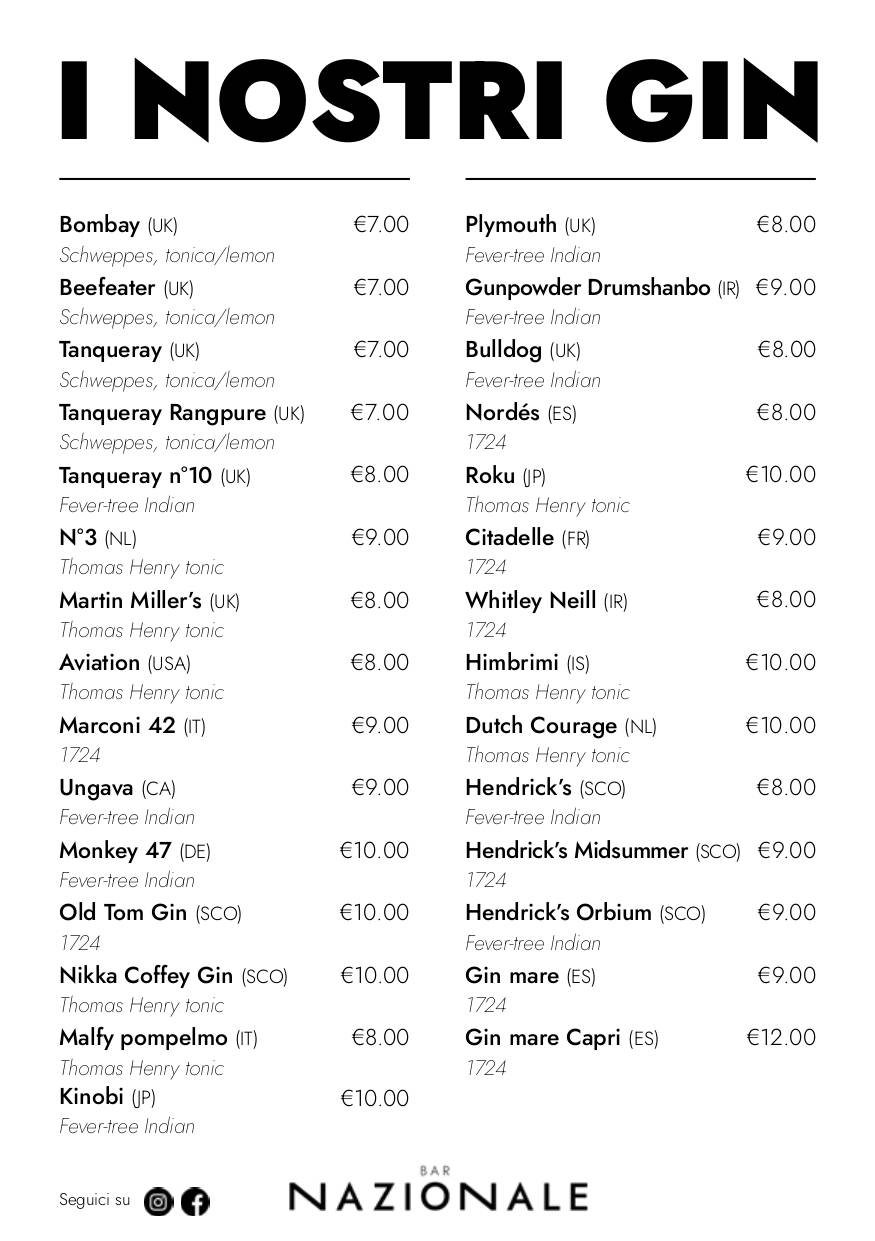 I NOSTRI GIN

Bombay (UK) €7.00
Schweppes, tonica/lemon
Beefeater (UK) €7.00
Schweppes, tonica/lemon
Tanqueray (UK) €7.00
Schweppes, tonica/lemon
Tanqueray Rangpure (UK) €7.00
Schweppes, tonica/lemon
Tanqueray n°10 (UK) €8.00
Fever-tree Indian
N°3 (NL) €9.00
Thomas Henry tonic
Martin Miller's (UK) €8.00
Thomas Henry tonic
Aviation (USA) €8.00
Thomas Henry tonic
Marconi 42 (IT) €9.00
1724
Ungava (CA) €9.00
Fever-tree Indian
Monkey 47 (DE) €10.00
Fever-tree Indian
Old Tom Gin (SCO) €10.00
1724
Nikka Coffey Gin (SCO) €10.00
Thomas Henry tonic
Malfy pompelmo (IT) €8.00
Thomas Henry tonic
Kinobi (JP) €10.00
Fever-tree Indian

Plymouth (UK) €8.00
Fever-tree Indian
Gunpowder Drumshanbo (IR) €9.00
Fever-tree Indian
Bulldog (UK) €8.00
Fever-tree Indian
Nordés (ES) €8.00
1724
Roku (JP) €10.00
Thomas Henry tonic
Citadelle (FR) €9.00
1724
Whitley Neill (IR) €8.00
1724
Himbrimi (IS) €10.00
Thomas Henry tonic
Dutch Courage (NL) €10.00
Thomas Henry tonic
Hendrick's (SCO) €8.00
Fever-tree Indian
Hendrick's Midsummer (SCO) €9.00
1724
Hendrick's Orbium (SCO) €9.00
Fever-tree Indian
Gin mare (ES) €9.00
1724
Gin mare Capri (ES) €12.00
1724

Seguici su

BAR
NAZIONALE